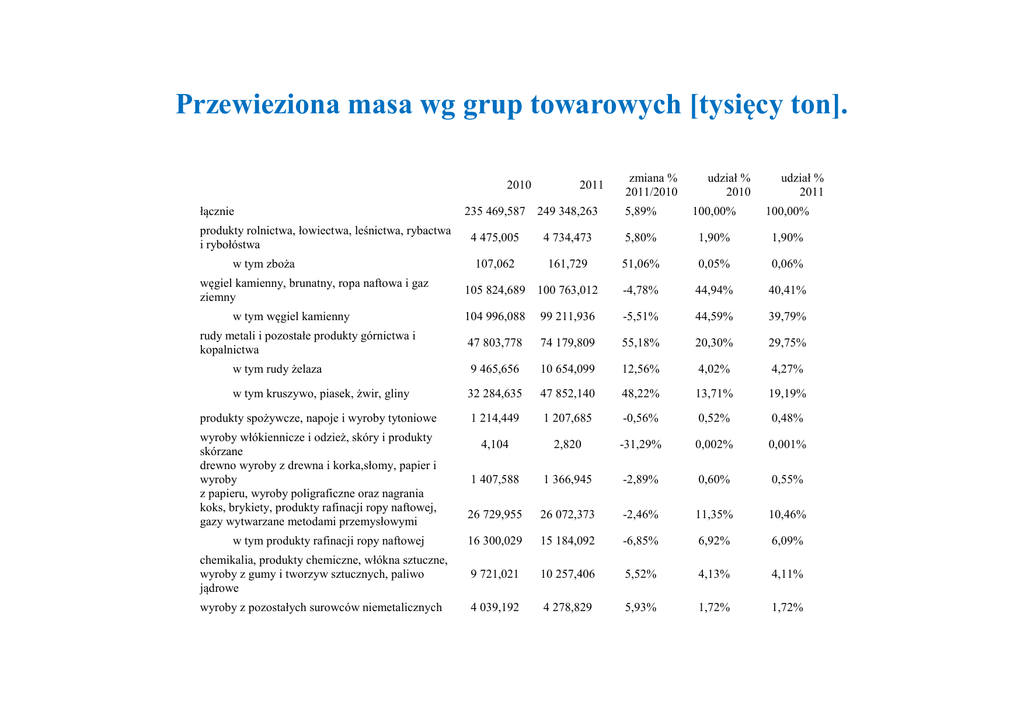 Przewieziona masa wg grup towarowych [tysięcy ton].

| | 2010 | 2011 | zmiana % 2011/2010 | udział % 2010 | udział % 2011 |
|---|---|---|---|---|---|
| łącznie | 235 469,587 | 249 348,263 | 5,89% | 100,00% | 100,00% |
| produkty rolnictwa, łowiectwa, leśnictwa, rybactwa i rybołóstwa | 4 475,005 | 4 734,473 | 5,80% | 1,90% | 1,90% |
| w tym zboża | 107,062 | 161,729 | 51,06% | 0,05% | 0,06% |
| węgiel kamienny, brunatny, ropa naftowa i gaz ziemny | 105 824,689 | 100 763,012 | -4,78% | 44,94% | 40,41% |
| w tym węgiel kamienny | 104 996,088 | 99 211,936 | -5,51% | 44,59% | 39,79% |
| rudy metali i pozostałe produkty górnictwa i kopalnictwa | 47 803,778 | 74 179,809 | 55,18% | 20,30% | 29,75% |
| w tym rudy żelaza | 9 465,656 | 10 654,099 | 12,56% | 4,02% | 4,27% |
| w tym kruszywo, piasek, żwir, gliny | 32 284,635 | 47 852,140 | 48,22% | 13,71% | 19,19% |
| produkty spożywcze, napoje i wyroby tytoniowe | 1 214,449 | 1 207,685 | -0,56% | 0,52% | 0,48% |
| wyroby włókiennicze i odzież, skóry i produkty skórzane | 4,104 | 2,820 | -31,29% | 0,002% | 0,001% |
| drewno wyroby z drewna i korka,słomy, papier i wyroby z papieru, wyroby poligraficzne oraz nagrania | 1 407,588 | 1 366,945 | -2,89% | 0,60% | 0,55% |
| koks, brykiety, produkty rafinacji ropy naftowej, gazy wytwarzane metodami przemysłowymi | 26 729,955 | 26 072,373 | -2,46% | 11,35% | 10,46% |
| w tym produkty rafinacji ropy naftowej | 16 300,029 | 15 184,092 | -6,85% | 6,92% | 6,09% |
| chemikalia, produkty chemiczne, włókna sztuczne, wyroby z gumy i tworzyw sztucznych, paliwo jądrowe | 9 721,021 | 10 257,406 | 5,52% | 4,13% | 4,11% |
| wyroby z pozostałych surowców niemetalicznych | 4 039,192 | 4 278,829 | 5,93% | 1,72% | 1,72% |